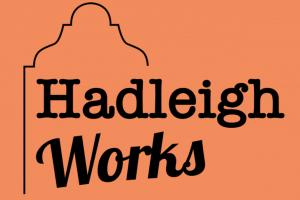 Hadleigh
Works